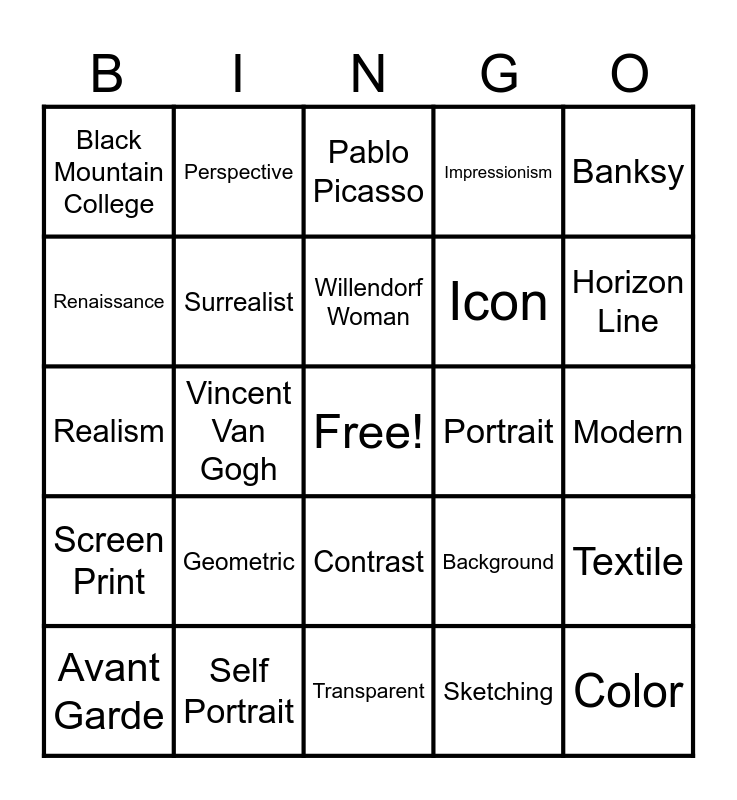 | B | I | N | G | O |
|---|---|---|---|---|
| Black Mountain College | Perspective | Pablo Picasso | Impressionism | Banksy |
| Renaissance | Surrealist | Willendorf Woman | Icon | Horizon Line |
| Realism | Vincent Van Gogh | Free! | Portrait | Modern |
| Screen Print | Geometric | Contrast | Background | Textile |
| Avant Garde | Self Portrait | Transparent | Sketching | Color |